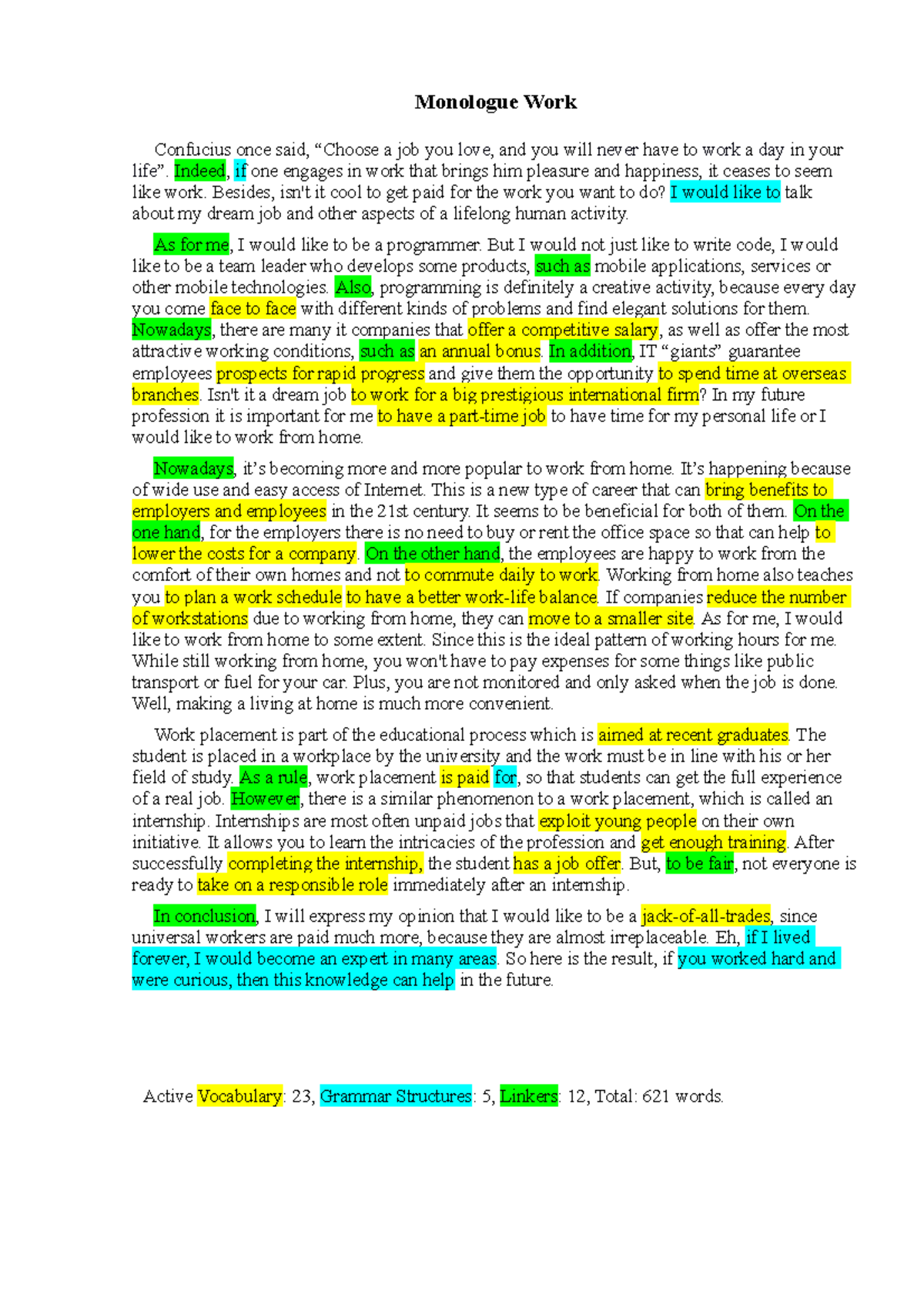 Monologue Work

Confucius once said, “Choose a job you love, and you will never have to work a day in your life”. Indeed, if one engages in work that brings him pleasure and happiness, it ceases to seem like work. Besides, isn't it cool to get paid for the work you want to do? I would like to talk about my dream job and other aspects of a lifelong human activity.

As for me, I would like to be a programmer. But I would not just like to write code, I would like to be a team leader who develops some products, such as mobile applications, services or other mobile technologies. Also, programming is definitely a creative activity, because every day you come face to face with different kinds of problems and find elegant solutions for them. Nowadays, there are many it companies that offer a competitive salary, as well as offer the most attractive working conditions, such as an annual bonus. In addition, IT “giants” guarantee employees prospects for rapid progress and give them the opportunity to spend time at overseas branches. Isn't it a dream job to work for a big prestigious international firm? In my future profession it is important for me to have a part-time job to have time for my personal life or I would like to work from home.

Nowadays, it’s becoming more and more popular to work from home. It’s happening because of wide use and easy access of Internet. This is a new type of career that can bring benefits to employers and employees in the 21st century. It seems to be beneficial for both of them. On the one hand, for the employers there is no need to buy or rent the office space so that can help to lower the costs for a company. On the other hand, the employees are happy to work from the comfort of their own homes and not to commute daily to work. Working from home also teaches you to plan a work schedule to have a better work-life balance. If companies reduce the number of workstations due to working from home, they can move to a smaller site. As for me, I would like to work from home to some extent. Since this is the ideal pattern of working hours for me. While still working from home, you won't have to pay expenses for some things like public transport or fuel for your car. Plus, you are not monitored and only asked when the job is done. Well, making a living at home is much more convenient.

Work placement is part of the educational process which is aimed at recent graduates. The student is placed in a workplace by the university and the work must be in line with his or her field of study. As a rule, work placement is paid for, so that students can get the full experience of a real job. However, there is a similar phenomenon to a work placement, which is called an internship. Internships are most often unpaid jobs that exploit young people on their own initiative. It allows you to learn the intricacies of the profession and get enough training. After successfully completing the internship, the student has a job offer. But, to be fair, not everyone is ready to take on a responsible role immediately after an internship.

In conclusion, I will express my opinion that I would like to be a jack-of-all-trades, since universal workers are paid much more, because they are almost irreplaceable. Eh, if I lived forever, I would become an expert in many areas. So here is the result, if you worked hard and were curious, then this knowledge can help in the future.

Active Vocabulary: 23, Grammar Structures: 5, Linkers: 12, Total: 621 words.